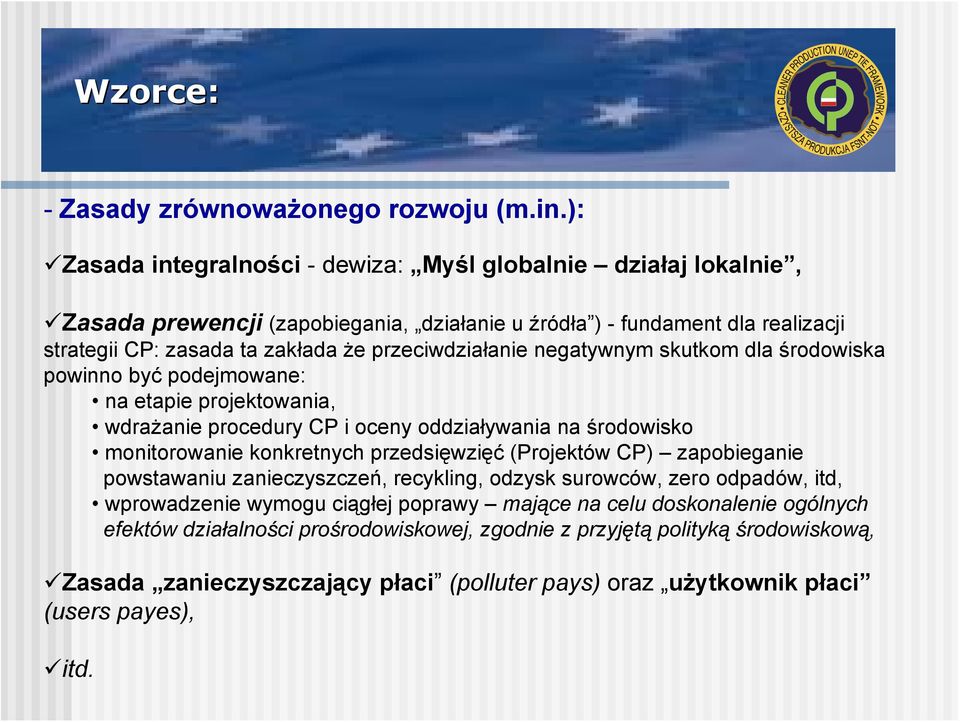 Wzorce:

CLEANER PRODUCTION UNEP TIE FRAMEWORK CZYSTSZA PRODUKCJA FSNT-NOT

- Zasady zrównoważonego rozwoju (m.in.):

✓Zasada integralności - dewiza: „Myśl globalnie – działaj lokalnie”,

✓Zasada prewencji (zapobiegania, „działanie u źródła”) - fundament dla realizacji strategii CP: zasada ta zakłada że przeciwdziałanie negatywnym skutkom dla środowiska powinno być podejmowane:
• na etapie projektowania,
• wdrażanie procedury CP i oceny oddziaływania na środowisko
• monitorowanie konkretnych przedsięwzięć (Projektów CP) – zapobieganie powstawaniu zanieczyszczeń, recykling, odzysk surowców, zero odpadów, itd,
• wprowadzenie wymogu ciągłej poprawy – mające na celu doskonalenie ogólnych efektów działalności prośrodowiskowej, zgodnie z przyjętą polityką środowiskową,

✓Zasada „zanieczyszczający płaci” (polluter pays) oraz „użytkownik płaci” (users payes),

✓itd.